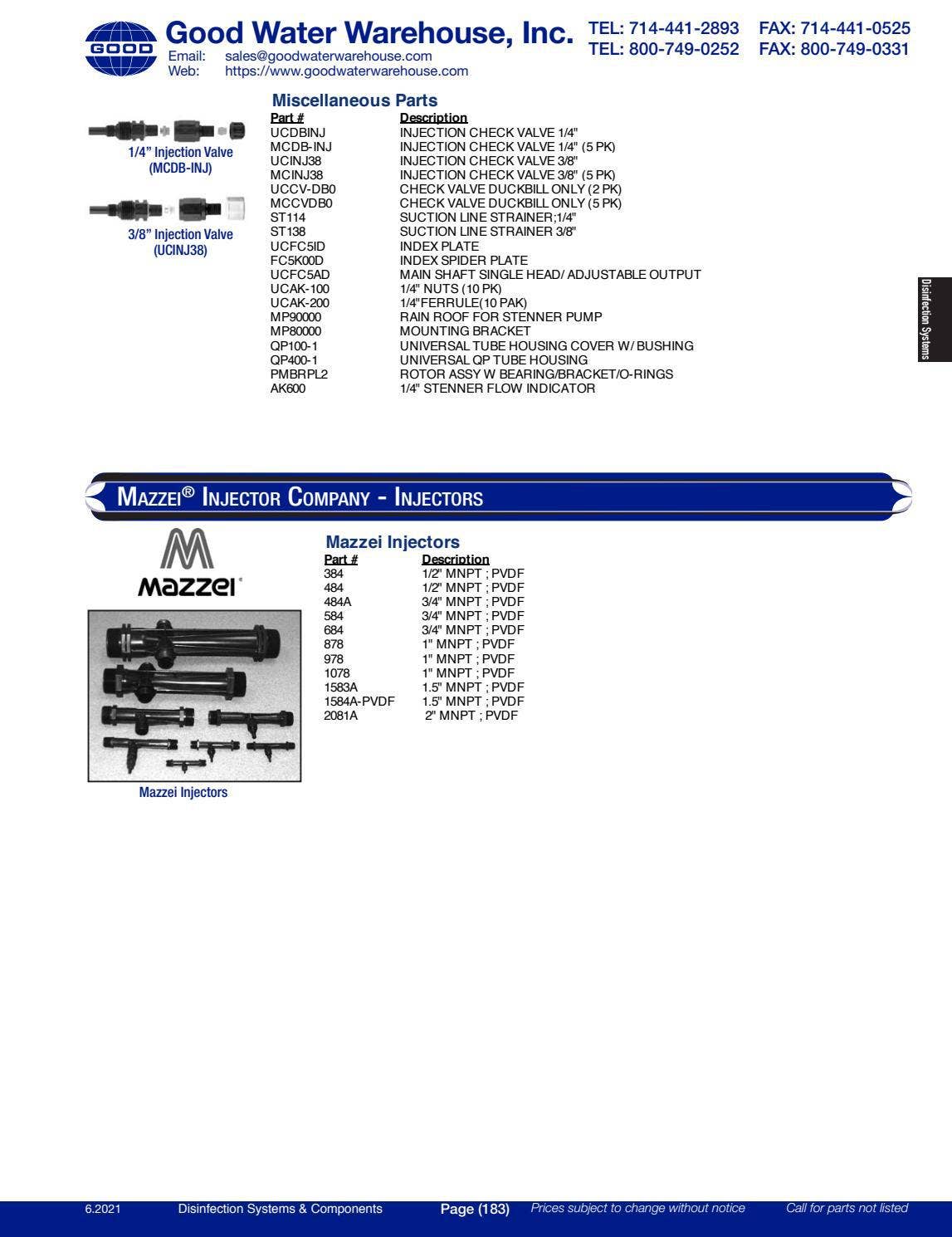 GOOD

Good Water Warehouse, Inc.
Email: sales@goodwaterwarehouse.com
Web: https://www.goodwaterwarehouse.com

TEL: 714-441-2893 FAX: 714-441-0525
TEL: 800-749-0252 FAX: 800-749-0331

1/4" Injection Valve (MCDB-INJ)

3/8" Injection Valve (UCINJ38)

Miscellaneous Parts

| Part # | Description |
|---|---|
| UCDBINJ | INJECTION CHECK VALVE 1/4" |
| MCDB-INJ | INJECTION CHECK VALVE 1/4" (5 PK) |
| UCINJ38 | INJECTION CHECK VALVE 3/8" |
| MCINJ38 | INJECTION CHECK VALVE 3/8" (5 PK) |
| UCCV-DB0 | CHECK VALVE DUCKBILL ONLY (2 PK) |
| MCCVDB0 | CHECK VALVE DUCKBILL ONLY (5 PK) |
| ST114 | SUCTION LINE STRAINER;1/4" |
| ST138 | SUCTION LINE STRAINER 3/8" |
| UCFC5ID | INDEX PLATE |
| FC5K00D | INDEX SPIDER PLATE |
| UCFC5AD | MAIN SHAFT SINGLE HEAD/ ADJUSTABLE OUTPUT |
| UCAK-100 | 1/4" NUTS (10 PK) |
| UCAK-200 | 1/4"FERRULE(10 PAK) |
| MP90000 | RAIN ROOF FOR STENNER PUMP |
| MP80000 | MOUNTING BRACKET |
| QP100-1 | UNIVERSAL TUBE HOUSING COVER W/ BUSHING |
| QP400-1 | UNIVERSAL QP TUBE HOUSING |
| PMBRPL2 | ROTOR ASSY W BEARING/BRACKET/O-RINGS |
| AK600 | 1/4" STENNER FLOW INDICATOR |

Disinfection Systems

MAZZEI® INJECTOR COMPANY - INJECTORS

mazzei®

Mazzei Injectors

Mazzei Injectors

| Part # | Description |
|---|---|
| 384 | 1/2" MNPT ; PVDF |
| 484 | 1/2" MNPT ; PVDF |
| 484A | 3/4" MNPT ; PVDF |
| 584 | 3/4" MNPT ; PVDF |
| 684 | 3/4" MNPT ; PVDF |
| 878 | 1" MNPT ; PVDF |
| 978 | 1" MNPT ; PVDF |
| 1078 | 1" MNPT ; PVDF |
| 1583A | 1.5" MNPT ; PVDF |
| 1584A-PVDF | 1.5" MNPT ; PVDF |
| 2081A | 2" MNPT ; PVDF |

6.2021 Disinfection Systems & Components Page (183) Prices subject to change without notice Call for parts not listed